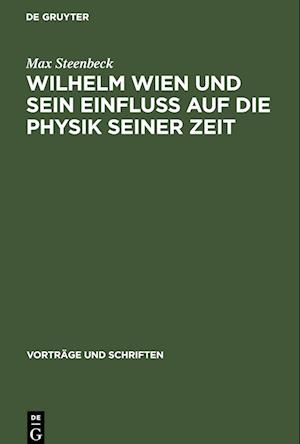 DE GRUYTER

Max Steenbeck

WILHELM WIEN UND SEIN EINFLUSS AUF DIE PHYSIK SEINER ZEIT

VORTRÄGE UND SCHRIFTEN

DE
G